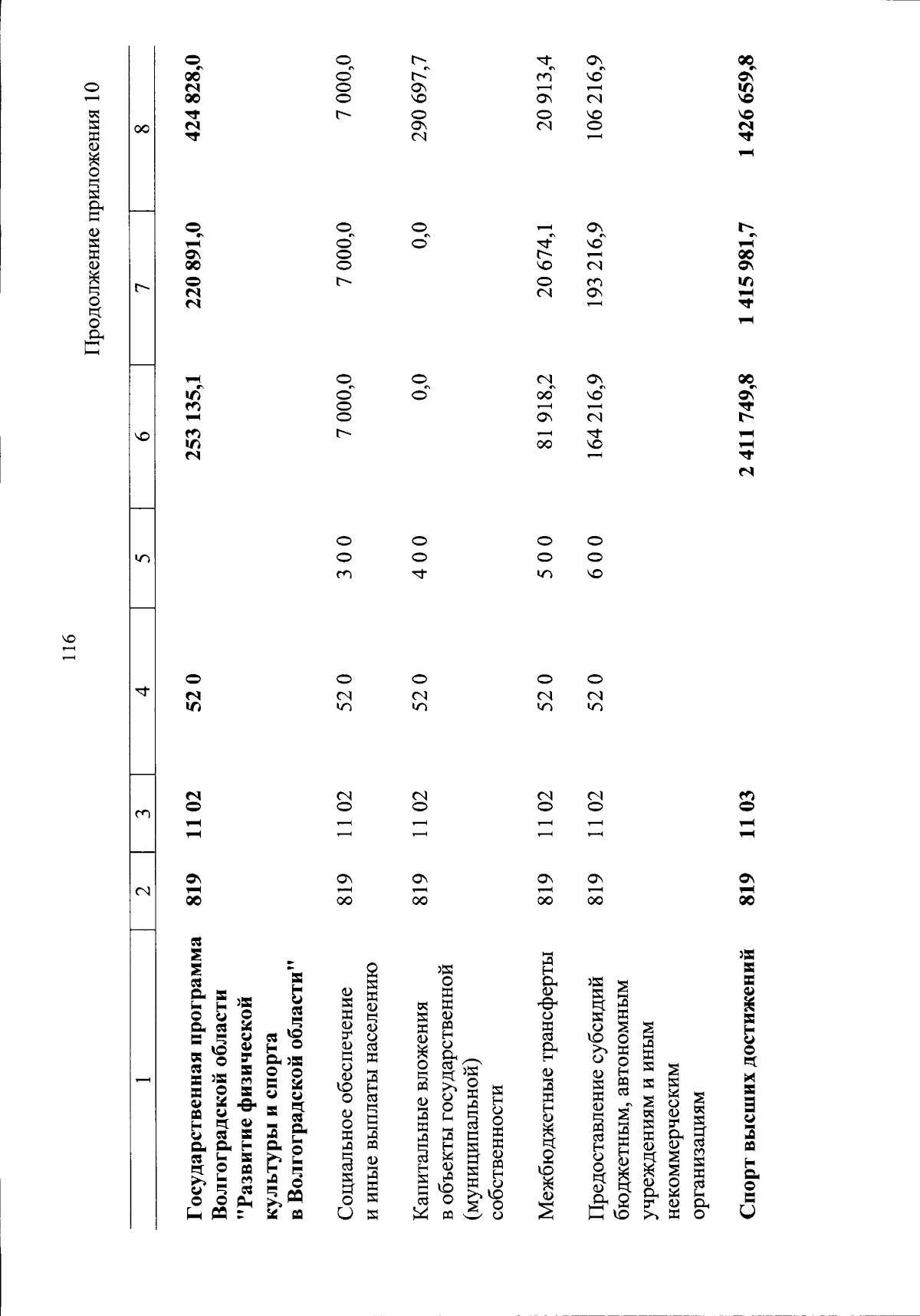 116

Продолжение приложения 10

| 1 | 2 | 3 | 4 | 5 | 6 | 7 | 8 |
|---|---|---|---|---|---|---|---|
| Государственная программа Волгоградской области "Развитие физической культуры и спорта в Волгоградской области" | 819 | 11 02 | 52 0 | | 253 135,1 | 220 891,0 | 424 828,0 |
| Социальное обеспечение и иные выплаты населению | 819 | 11 02 | 52 0 | 3 0 0 | 7 000,0 | 7 000,0 | 7 000,0 |
| Капитальные вложения в объекты государственной (муниципальной) собственности | 819 | 11 02 | 52 0 | 4 0 0 | 0,0 | 0,0 | 290 697,7 |
| Межбюджетные трансферты | 819 | 11 02 | 52 0 | 5 0 0 | 81 918,2 | 20 674,1 | 20 913,4 |
| Предоставление субсидий бюджетным, автономным учреждениям и иным некоммерческим организациям | 819 | 11 02 | 52 0 | 6 0 0 | 164 216,9 | 193 216,9 | 106 216,9 |
| Спорт высших достижений | 819 | 11 03 | | | 2 411 749,8 | 1 415 981,7 | 1 426 659,8 |